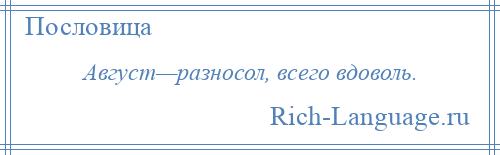 Пословица

Август—разносол, всего вдоволь.

Rich-Language.ru